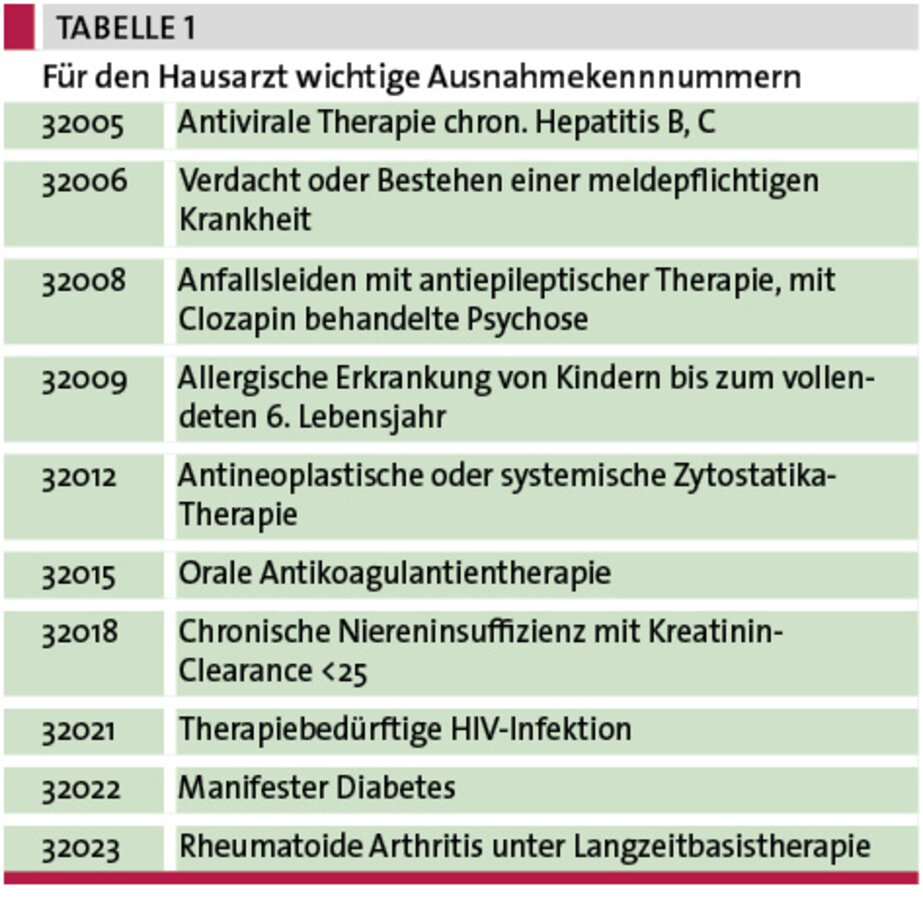 TABELLE 1

Für den Hausarzt wichtige Ausnahmekennnummern

| | |
|---|---|
| 32005 | Antivirale Therapie chron. Hepatitis B, C |
| 32006 | Verdacht oder Bestehen einer meldepflichtigen Krankheit |
| 32008 | Anfallsleiden mit antiepileptischer Therapie, mit Clozapin behandelte Psychose |
| 32009 | Allergische Erkrankung von Kindern bis zum vollendeten 6. Lebensjahr |
| 32012 | Antineoplastische oder systemische Zytostatika-Therapie |
| 32015 | Orale Antikoagulantientherapie |
| 32018 | Chronische Niereninsuffizienz mit Kreatinin-Clearance <25 |
| 32021 | Therapiebedürftige HIV-Infektion |
| 32022 | Manifester Diabetes |
| 32023 | Rheumatoide Arthritis unter Langzeitbasistherapie |